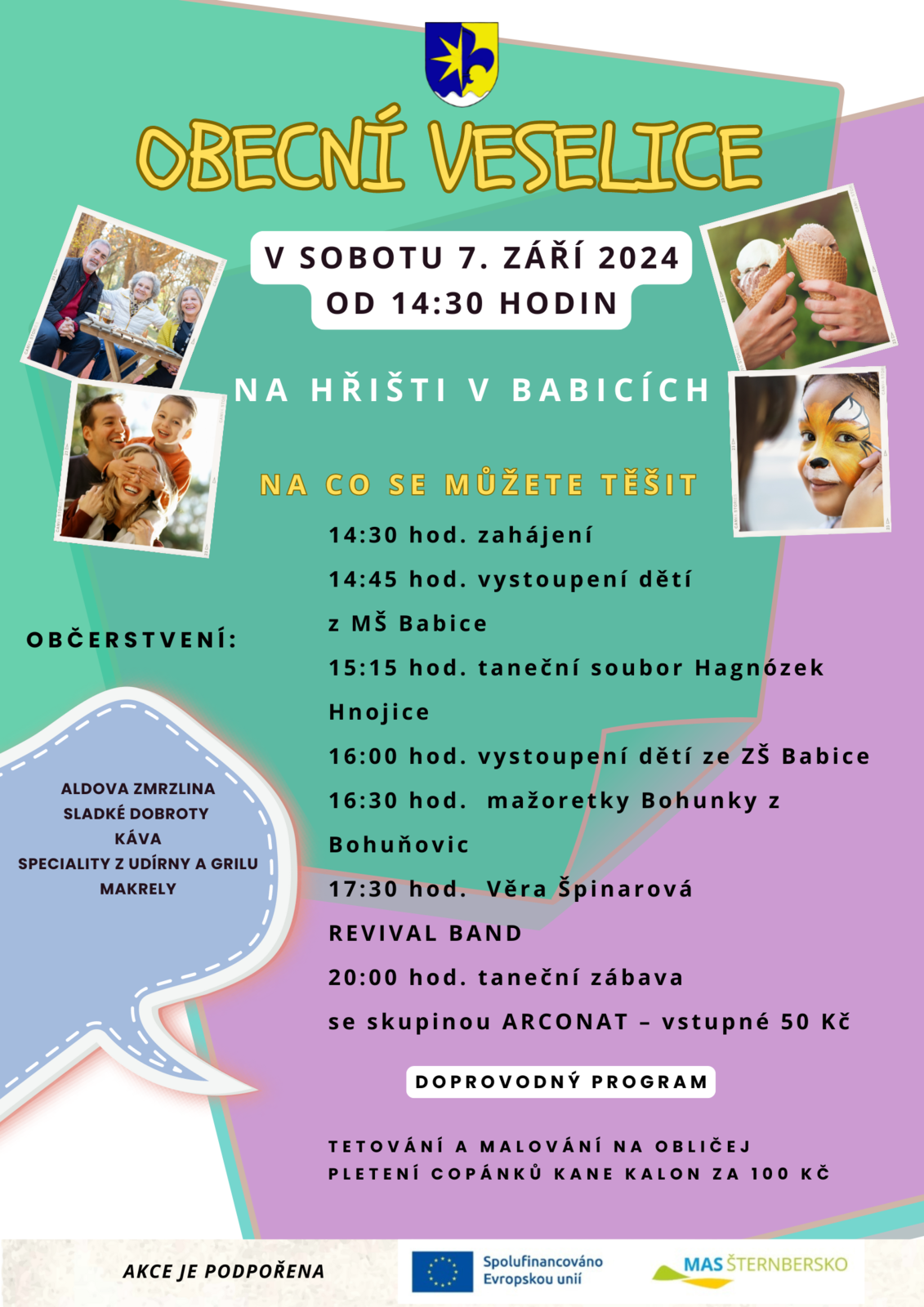 OBECNÍ VESELICE

V SOBOTU 7. ZÁŘÍ 2024
OD 14:30 HODIN

NA HŘIŠTI V BABICÍCH

NA CO SE MŮŽETE TĚŠIT

14:30 hod. zahájení
14:45 hod. vystoupení dětí z MŠ Babice
15:15 hod. taneční soubor Hagnózek Hnojice
16:00 hod. vystoupení dětí ze ZŠ Babice
16:30 hod. mažoretky Bohunky z Bohuňovic
17:30 hod. Věra Špinarová REVIVAL BAND
20:00 hod. taneční zábava se skupinou ARCONAT – vstupné 50 Kč

OBČERSTVENÍ:

ALDOVA ZMRZLINA
SLADKÉ DOBROTY
KÁVA
SPECIALITY Z UDÍRNY A GRILU
MAKRELY

DOPROVODNÝ PROGRAM

TETOVÁNÍ A MALOVÁNÍ NA OBLIČEJ
PLETENÍ COPÁNKŮ KANE KALON ZA 100 KČ

AKCE JE PODPOŘENA

Spolufinancováno Evropskou unií

MAS ŠTERNBERSKO